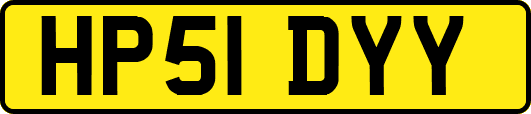 HP51 DYY